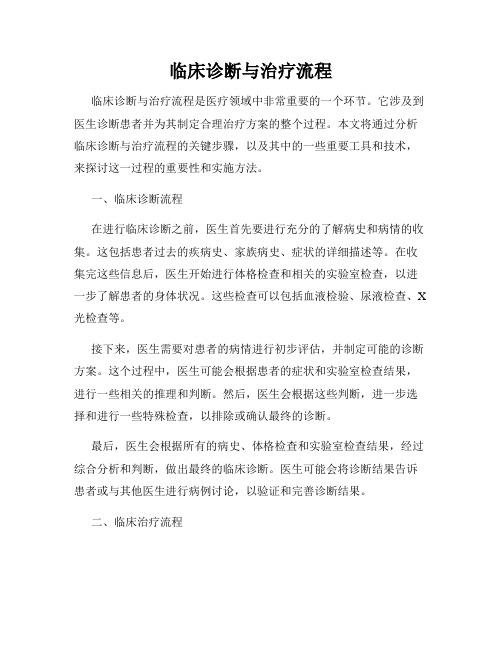 临床诊断与治疗流程

临床诊断与治疗流程是医疗领域中非常重要的一个环节。它涉及到医生诊断患者并为其制定合理治疗方案的整个过程。本文将通过分析临床诊断与治疗流程的关键步骤，以及其中的一些重要工具和技术，来探讨这一过程的重要性和实施方法。

一、临床诊断流程

在进行临床诊断之前，医生首先要进行充分的了解病史和病情的收集。这包括患者过去的疾病史、家族病史、症状的详细描述等。在收集完这些信息后，医生开始进行体格检查和相关的实验室检查，以进一步了解患者的身体状况。这些检查可以包括血液检验、尿液检查、X光检查等。

接下来，医生需要对患者的病情进行初步评估，并制定可能的诊断方案。这个过程中，医生可能会根据患者的症状和实验室检查结果，进行一些相关的推理和判断。然后，医生会根据这些判断，进一步选择和进行一些特殊检查，以排除或确认最终的诊断。

最后，医生会根据所有的病史、体格检查和实验室检查结果，经过综合分析和判断，做出最终的临床诊断。医生可能会将诊断结果告诉患者或与其他医生进行病例讨论，以验证和完善诊断结果。

二、临床治疗流程